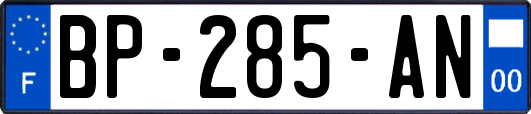 F
BP-285-AN
00